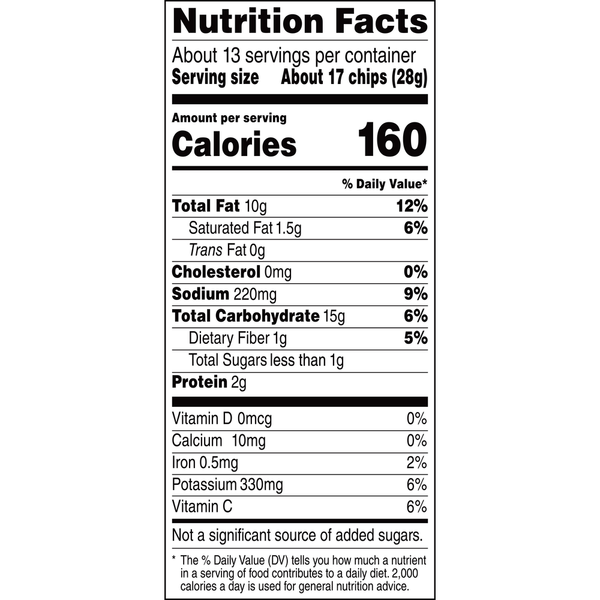 Nutrition Facts

About 13 servings per container
Serving size About 17 chips (28g)

Amount per serving
Calories 160

% Daily Value*

Total Fat 10g 12%
Saturated Fat 1.5g 6%
Trans Fat 0g
Cholesterol 0mg 0%
Sodium 220mg 9%
Total Carbohydrate 15g 6%
Dietary Fiber 1g 5%
Total Sugars less than 1g
Protein 2g

Vitamin D 0mcg 0%
Calcium 10mg 0%
Iron 0.5mg 2%
Potassium 330mg 6%
Vitamin C 6%

Not a significant source of added sugars.

* The % Daily Value (DV) tells you how much a nutrient in a serving of food contributes to a daily diet. 2,000 calories a day is used for general nutrition advice.